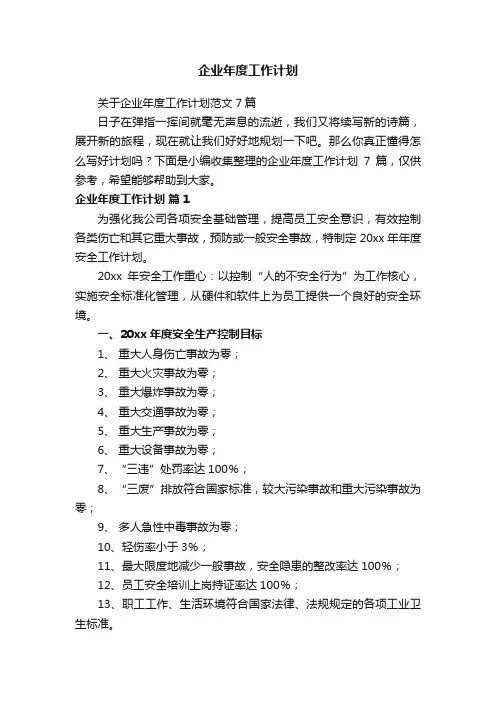 企业年度工作计划

关于企业年度工作计划范文 7 篇

日子在弹指一挥间就毫无声息的流逝，我们又将续写新的诗篇，展开新的旅程，现在就让我们好好地规划一下吧。那么你真正懂得怎么写好计划吗？下面是小编收集整理的企业年度工作计划 7 篇，仅供参考，希望能够帮助到大家。

企业年度工作计划 篇 1

为强化我公司各项安全基础管理，提高员工安全意识，有效控制各类伤亡和其它重大事故，预防或一般安全事故，特制定 20xx 年年度安全工作计划。

20xx 年安全工作重心：以控制“人的不安全行为”为工作核心，实施安全标准化管理，从硬件和软件上为员工提供一个良好的安全环境。

一、20xx 年度安全生产控制目标

1、 重大人身伤亡事故为零；

2、 重大火灾事故为零；

3、 重大爆炸事故为零；

4、 重大交通事故为零；

5、 重大生产事故为零；

6、 重大设备事故为零；

7、 “三违”处罚率达 100%；

8、 “三废”排放符合国家标准，较大污染事故和重大污染事故为零；

9、 多人急性中毒事故为零；

10、轻伤率小于 3%；

11、最大限度地减少一般事故，安全隐患的整改率达 100%；

12、员工安全培训上岗持证率达 100%；

13、职工工作、生活环境符合国家法律、法规规定的各项工业卫生标准。